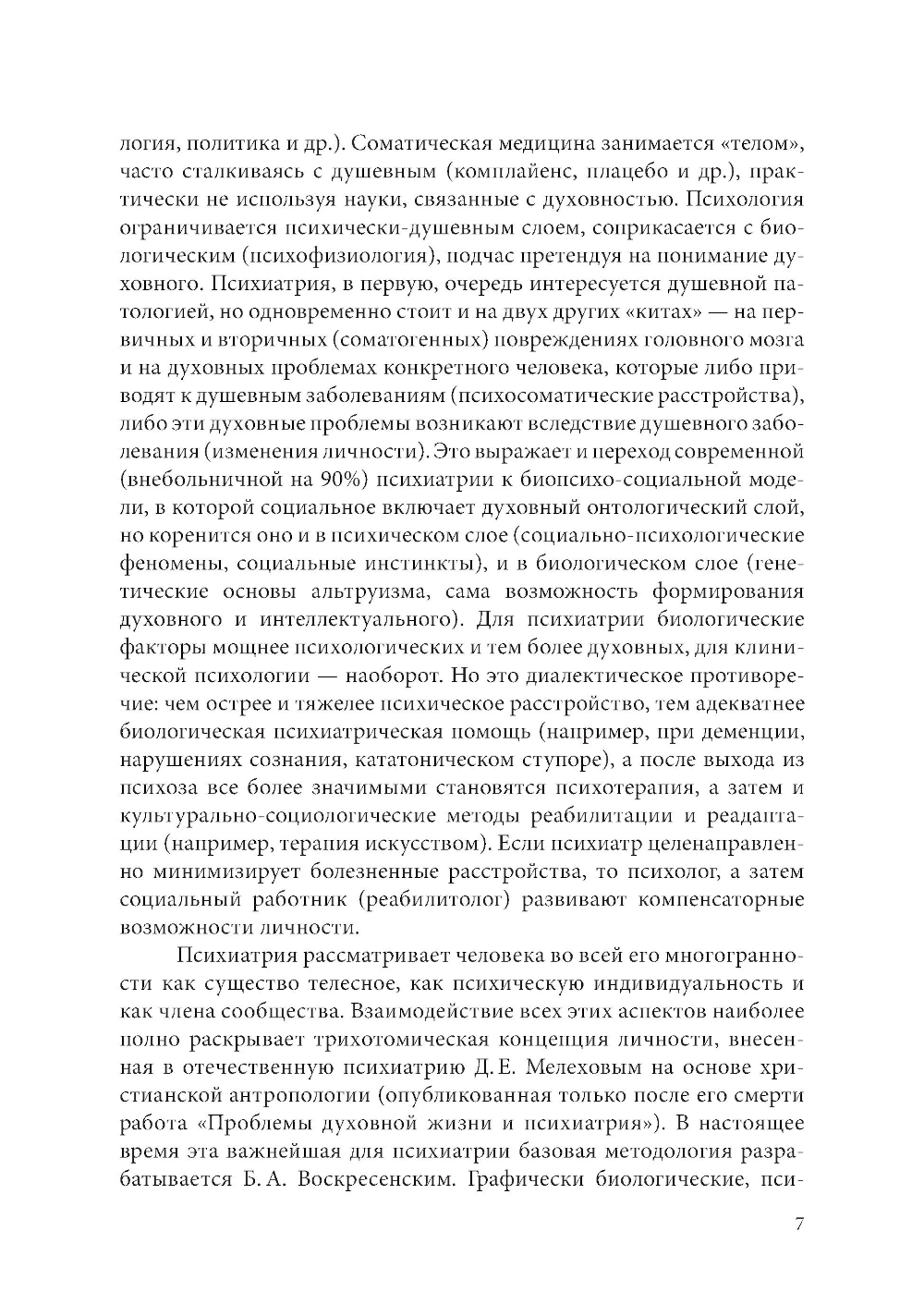 логия, политика и др.). Соматическая медицина занимается «телом», часто сталкиваясь с душевным (комплайенс, плацебо и др.), практически не используя науки, связанные с духовностью. Психология ограничивается психически-душевным слоем, соприкасается с биологическим (психофизиология), подчас претендуя на понимание духовного. Психиатрия, в первую, очередь интересуется душевной патологией, но одновременно стоит и на двух других «китах» — на первичных и вторичных (соматогенных) повреждениях головного мозга и на духовных проблемах конкретного человека, которые либо приводят к душевным заболеваниям (психосоматические расстройства), либо эти духовные проблемы возникают вследствие душевного заболевания (изменения личности). Это выражает и переход современной (внебольничной на 90%) психиатрии к биопсихо-социальной модели, в которой социальное включает духовный онтологический слой, но коренится оно и в психическом слое (социально-психологические феномены, социальные инстинкты), и в биологическом слое (генетические основы альтруизма, сама возможность формирования духовного и интеллектуального). Для психиатрии биологические факторы мощнее психологических и тем более духовных, для клинической психологии — наоборот. Но это диалектическое противоречие: чем острее и тяжелее психическое расстройство, тем адекватнее биологическая психиатрическая помощь (например, при деменции, нарушениях сознания, кататоническом ступоре), а после выхода из психоза все более значимыми становятся психотерапия, а затем и культурально-социологические методы реабилитации и реадаптации (например, терапия искусством). Если психиатр целенаправленно минимизирует болезненные расстройства, то психолог, а затем социальный работник (реабилитолог) развивают компенсаторные возможности личности.

Психиатрия рассматривает человека во всей его многогранности как существо телесное, как психическую индивидуальность и как члена сообщества. Взаимодействие всех этих аспектов наиболее полно раскрывает трихотомическая концепция личности, внесенная в отечественную психиатрию Д. Е. Мелеховым на основе христианской антропологии (опубликованная только после его смерти работа «Проблемы духовной жизни и психиатрия»). В настоящее время эта важнейшая для психиатрии базовая методология разрабатывается Б. А. Воскресенским. Графически биологические, пси-

7